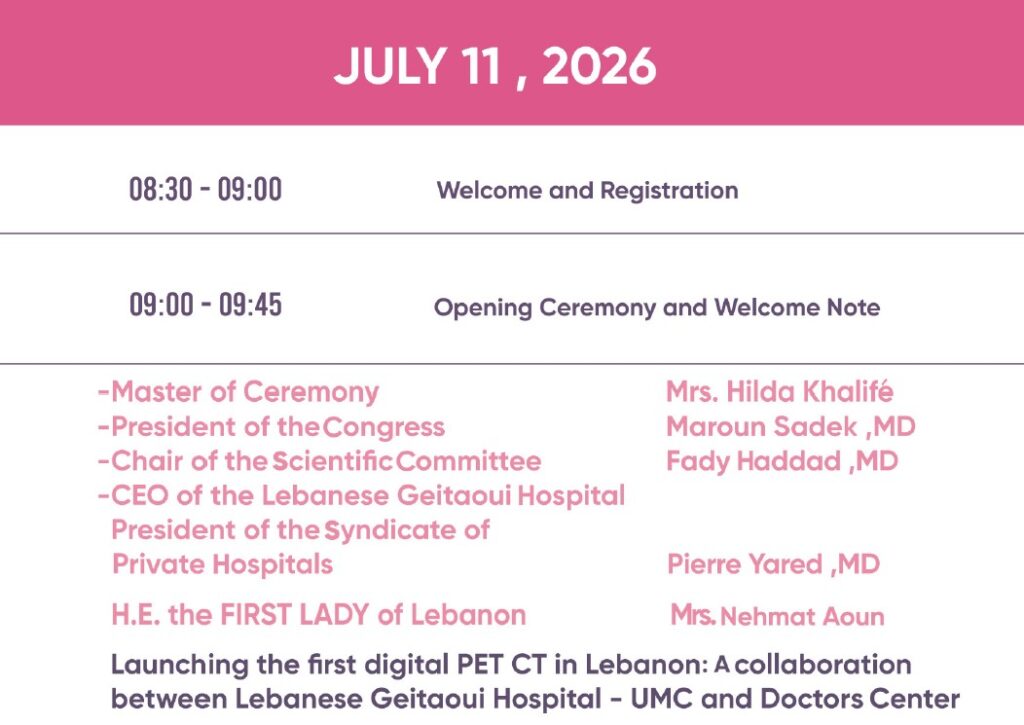 JULY 11 , 2026

08:30 - 09:00 Welcome and Registration

09:00 - 09:45 Opening Ceremony and Welcome Note

-Master of Ceremony Mrs. Hilda Khalifé
-President of the Congress Maroun Sadek ,MD
-Chair of the Scientific Committee Fady Haddad ,MD
-CEO of the Lebanese Geitaoui Hospital President of the Syndicate of Private Hospitals Pierre Yared ,MD

H.E. the FIRST LADY of Lebanon Mrs. Nehmat Aoun

Launching the first digital PET CT in Lebanon: A collaboration between Lebanese Geitaoui Hospital - UMC and Doctors Center